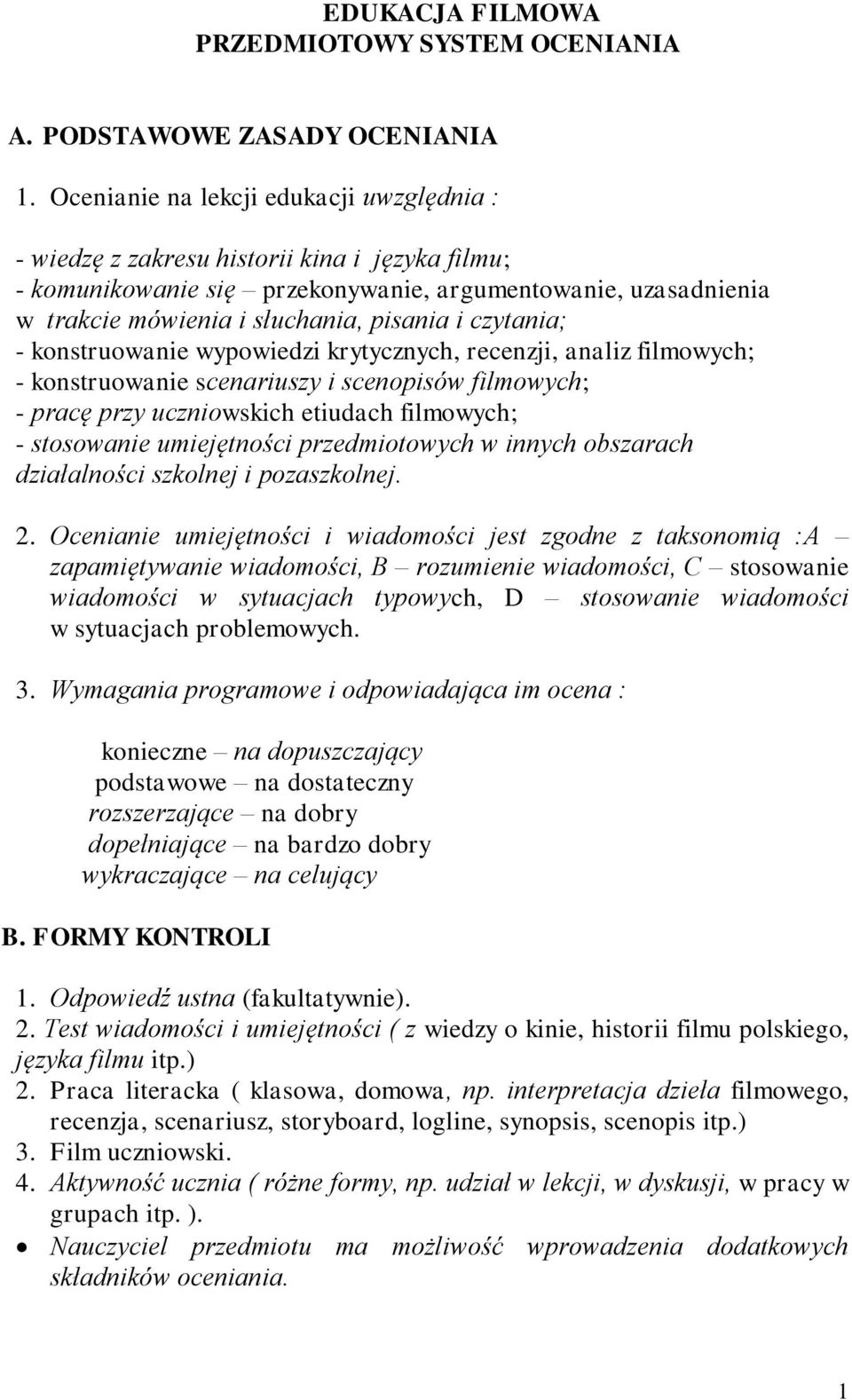 EDUKACJA FILMOWA
PRZEDMIOTOWY SYSTEM OCENIANIA

A. PODSTAWOWE ZASADY OCENIANIA

1. Ocenianie na lekcji edukacji uwzględnia :

- wiedzę z zakresu historii kina i języka filmu;
- komunikowanie się – przekonywanie, argumentowanie, uzasadnienia w trakcie mówienia i słuchania, pisania i czytania;
- konstruowanie wypowiedzi krytycznych, recenzji, analiz filmowych;
- konstruowanie scenariuszy i scenopisów filmowych;
- pracę przy uczniowskich etiudach filmowych;
- stosowanie umiejętności przedmiotowych w innych obszarach działalności szkolnej i pozaszkolnej.

2. Ocenianie umiejętności i wiadomości jest zgodne z taksonomią :A – zapamiętywanie wiadomości, B – rozumienie wiadomości, C – stosowanie wiadomości w sytuacjach typowych, D – stosowanie wiadomości w sytuacjach problemowych.

3. Wymagania programowe i odpowiadająca im ocena :

konieczne – na dopuszczający
podstawowe – na dostateczny
rozszerzające – na dobry
dopełniające – na bardzo dobry
wykraczające – na celujący

B. FORMY KONTROLI

1. Odpowiedź ustna (fakultatywnie).
2. Test wiadomości i umiejętności ( z wiedzy o kinie, historii filmu polskiego, języka filmu itp.)
2. Praca literacka ( klasowa, domowa, np. interpretacja dzieła filmowego, recenzja, scenariusz, storyboard, logline, synopsis, scenopis itp.)
3. Film uczniowski.
4. Aktywność ucznia ( różne formy, np. udział w lekcji, w dyskusji, w pracy w grupach itp. ).
• Nauczyciel przedmiotu ma możliwość wprowadzenia dodatkowych składników oceniania.

1